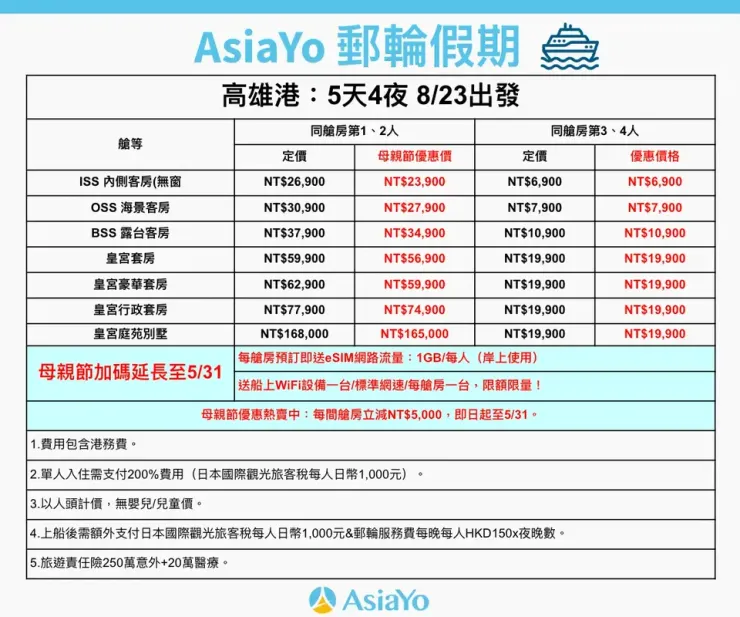 AsiaYo 郵輪假期

高雄港：5天4夜 8/23出發

| 艙等 | 同艙房第1、2人 定價 | 同艙房第1、2人 母親節優惠價 | 同艙房第3、4人 定價 | 同艙房第3、4人 優惠價格 |
|---|---|---|---|---|
| ISS 內側客房(無窗 | NT$26,900 | NT$23,900 | NT$6,900 | NT$6,900 |
| OSS 海景客房 | NT$30,900 | NT$27,900 | NT$7,900 | NT$7,900 |
| BSS 露台客房 | NT$37,900 | NT$34,900 | NT$10,900 | NT$10,900 |
| 皇宮套房 | NT$59,900 | NT$56,900 | NT$19,900 | NT$19,900 |
| 皇宮豪華套房 | NT$62,900 | NT$59,900 | NT$19,900 | NT$19,900 |
| 皇宮行政套房 | NT$77,900 | NT$74,900 | NT$19,900 | NT$19,900 |
| 皇宮庭苑別墅 | NT$168,000 | NT$165,000 | NT$19,900 | NT$19,900 |

母親節加碼延長至5/31
每艙房預訂即送eSIM網路流量：1GB/每人（岸上使用）
送船上WiFi設備一台/標準網速/每艙房一台，限額限量！

母親節優惠熱賣中：每間艙房立減NT$5,000，即日起至5/31。

1.費用包含港務費。

2.單人入住需支付200%費用（日本國際觀光旅客稅每人日幣1,000元）。

3.以人頭計價，無嬰兒/兒童價。

4.上船後需額外支付日本國際觀光旅客稅每人日幣1,000元&郵輪服務費每晚每人HKD150x夜晚數。

5.旅遊責任險250萬意外+20萬醫療。

AsiaYo